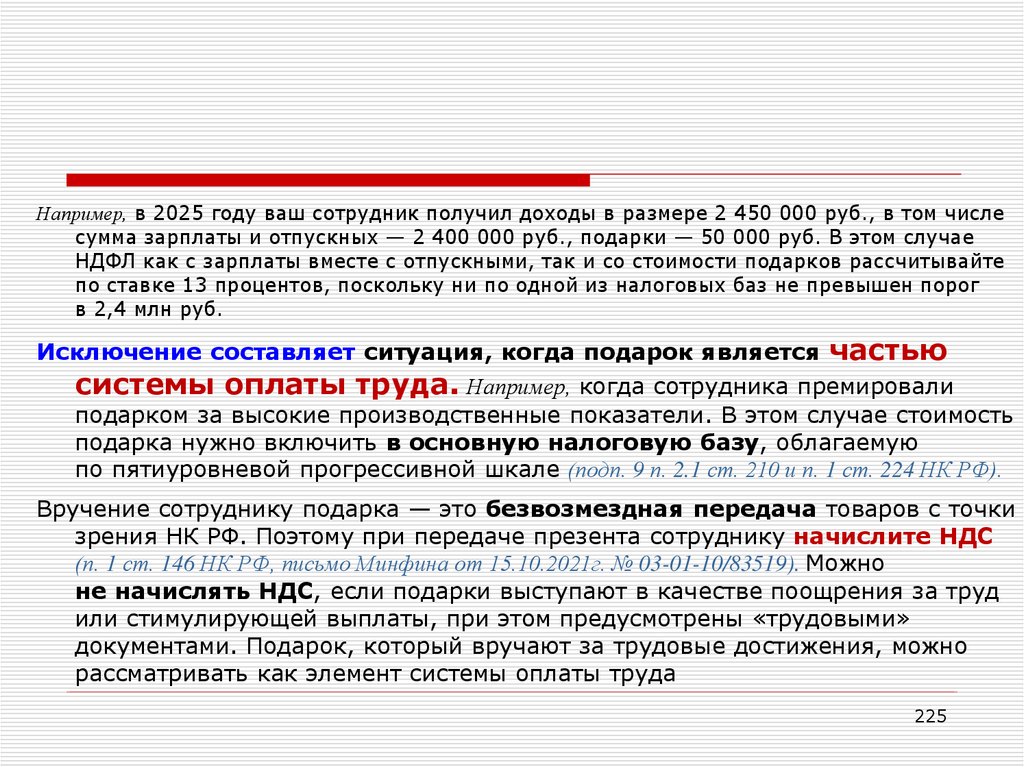 Например, в 2025 году ваш сотрудник получил доходы в размере 2 450 000 руб., в том числе сумма зарплаты и отпускных — 2 400 000 руб., подарки — 50 000 руб. В этом случае НДФЛ как с зарплаты вместе с отпускными, так и со стоимости подарков рассчитывайте по ставке 13 процентов, поскольку ни по одной из налоговых баз не превышен порог в 2,4 млн руб.

Исключение составляет ситуация, когда подарок является частью системы оплаты труда. Например, когда сотрудника премировали подарком за высокие производственные показатели. В этом случае стоимость подарка нужно включить в основную налоговую базу, облагаемую по пятиуровневой прогрессивной шкале (подп. 9 п. 2.1 ст. 210 и п. 1 ст. 224 НК РФ).

Вручение сотруднику подарка — это безвозмездная передача товаров с точки зрения НК РФ. Поэтому при передаче презента сотруднику начислите НДС (п. 1 ст. 146 НК РФ, письмо Минфина от 15.10.2021г. № 03-01-10/83519). Можно не начислять НДС, если подарки выступают в качестве поощрения за труд или стимулирующей выплаты, при этом предусмотрены «трудовыми» документами. Подарок, который вручают за трудовые достижения, можно рассматривать как элемент системы оплаты труда

225